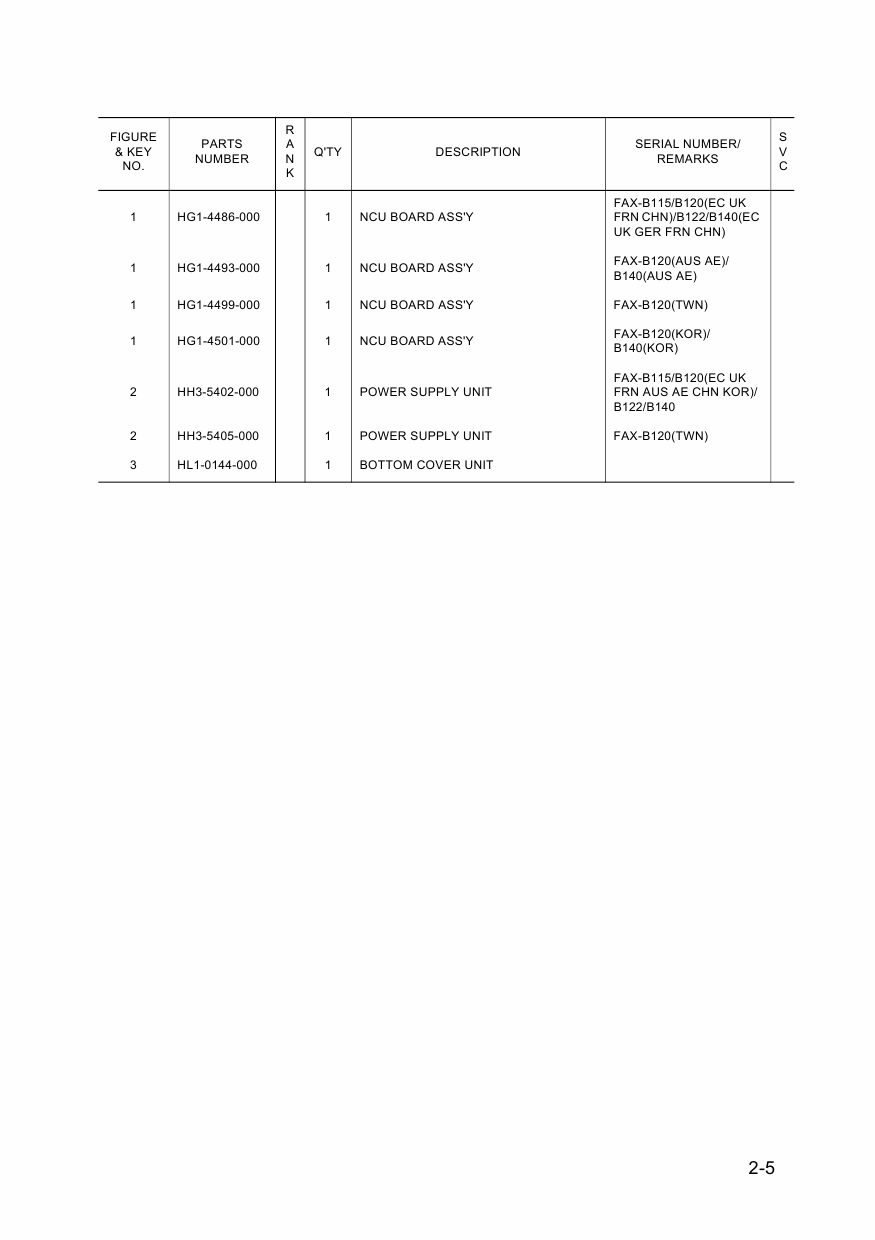 | FIGURE & KEY NO. | PARTS NUMBER | RANK | Q'TY | DESCRIPTION | SERIAL NUMBER/ REMARKS | SVC |
|---|---|---|---|---|---|---|
| 1 | HG1-4486-000 | | 1 | NCU BOARD ASS'Y | FAX-B115/B120(EC UK FRN CHN)/B122/B140(EC UK GER FRN CHN) | |
| 1 | HG1-4493-000 | | 1 | NCU BOARD ASS'Y | FAX-B120(AUS AE)/ B140(AUS AE) | |
| 1 | HG1-4499-000 | | 1 | NCU BOARD ASS'Y | FAX-B120(TWN) | |
| 1 | HG1-4501-000 | | 1 | NCU BOARD ASS'Y | FAX-B120(KOR)/ B140(KOR) | |
| 2 | HH3-5402-000 | | 1 | POWER SUPPLY UNIT | FAX-B115/B120(EC UK FRN AUS AE CHN KOR)/ B122/B140 | |
| 2 | HH3-5405-000 | | 1 | POWER SUPPLY UNIT | FAX-B120(TWN) | |
| 3 | HL1-0144-000 | | 1 | BOTTOM COVER UNIT | | |

2-5